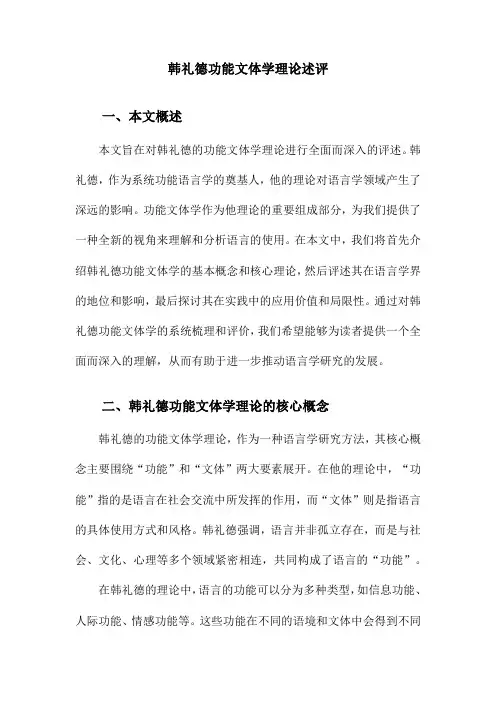 韩礼德功能文体学理论述评

一、本文概述

本文旨在对韩礼德的功能文体学理论进行全面而深入的评述。韩礼德，作为系统功能语言学的奠基人，他的理论对语言学领域产生了深远的影响。功能文体学作为他理论的重要组成部分，为我们提供了一种全新的视角来理解和分析语言的使用。在本文中，我们将首先介绍韩礼德功能文体学的基本概念和核心理论，然后评述其在语言学界的地位和影响，最后探讨其在实践中的应用价值和局限性。通过对韩礼德功能文体学的系统梳理和评价，我们希望能够为读者提供一个全面而深入的理解，从而有助于进一步推动语言学研究的发展。

二、韩礼德功能文体学理论的核心概念

韩礼德的功能文体学理论，作为一种语言学研究方法，其核心概念主要围绕“功能”和“文体”两大要素展开。在他的理论中，“功能”指的是语言在社会交流中所发挥的作用，而“文体”则是指语言的具体使用方式和风格。韩礼德强调，语言并非孤立存在，而是与社会、文化、心理等多个领域紧密相连，共同构成了语言的“功能”。

在韩礼德的理论中，语言的功能可以分为多种类型，如信息功能、人际功能、情感功能等。这些功能在不同的语境和文体中会得到不同